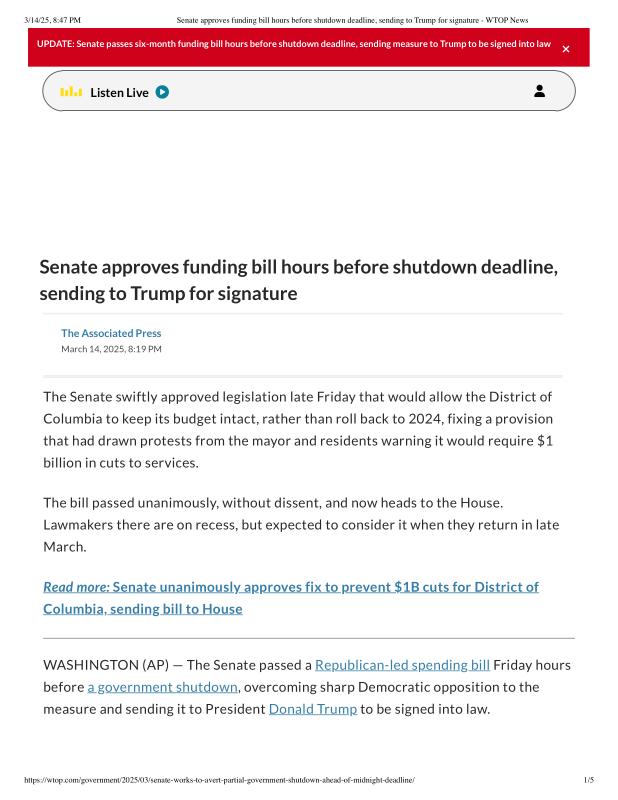 3/14/25, 8:47 PM Senate approves funding bill hours before shutdown deadline, sending to Trump for signature - WTOP News

UPDATE: Senate passes six-month funding bill hours before shutdown deadline, sending measure to Trump to be signed into law ×

Listen Live

Senate approves funding bill hours before shutdown deadline, sending to Trump for signature

The Associated Press
March 14, 2025, 8:19 PM

The Senate swiftly approved legislation late Friday that would allow the District of Columbia to keep its budget intact, rather than roll back to 2024, fixing a provision that had drawn protests from the mayor and residents warning it would require $1 billion in cuts to services.

The bill passed unanimously, without dissent, and now heads to the House. Lawmakers there are on recess, but expected to consider it when they return in late March.

Read more: Senate unanimously approves fix to prevent $1B cuts for District of Columbia, sending bill to House

WASHINGTON (AP) — The Senate passed a Republican-led spending bill Friday hours before a government shutdown, overcoming sharp Democratic opposition to the measure and sending it to President Donald Trump to be signed into law.

https://wtop.com/government/2025/03/senate-works-to-avert-partial-government-shutdown-ahead-of-midnight-deadline/ 1/5